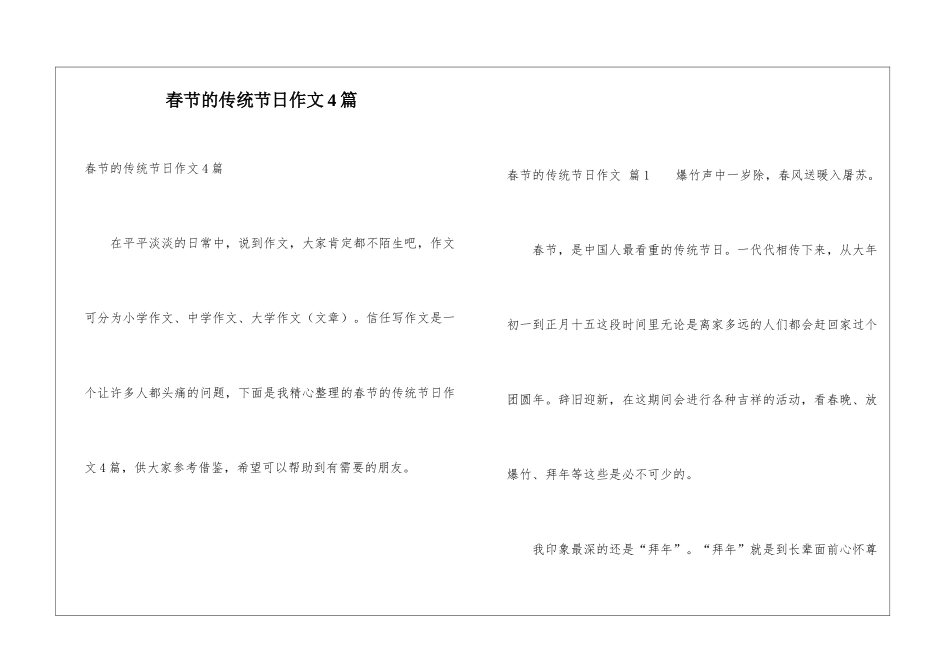 春节的传统节日作文4篇

春节的传统节日作文4篇

在平平淡淡的日常中，说到作文，大家肯定都不陌生吧，作文可分为小学作文、中学作文、大学作文（文章）。信任写作文是一个让许多人都头痛的问题，下面是我精心整理的春节的传统节日作文4篇，供大家参考借鉴，希望可以帮助到有需要的朋友。

春节的传统节日作文 篇1 爆竹声中一岁除，春风送暖入屠苏。

春节，是中国人最看重的传统节日。一代代相传下来，从大年初一到正月十五这段时间里无论是离家多远的人们都会赶回家过个团圆年。辞旧迎新，在这期间会进行各种吉祥的活动，看春晚、放爆竹、拜年等这些是必不可少的。

我印象最深的还是“拜年”。“拜年”就是到长辈面前心怀尊